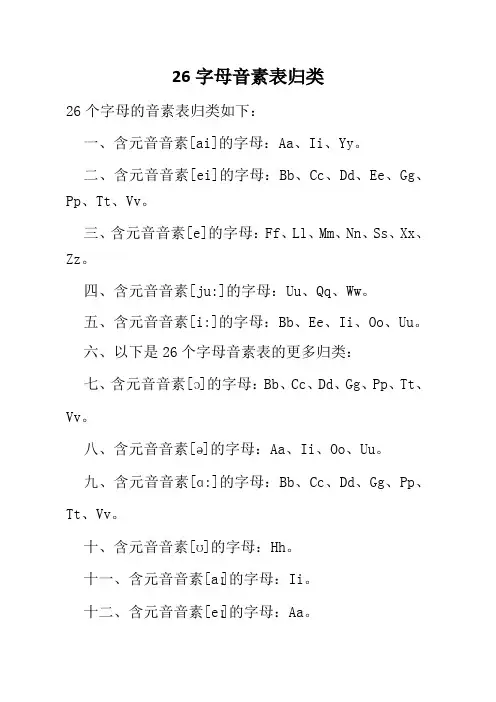 26 字母音素表归类

26 个字母的音素表归类如下：

一、含元音音素[ai]的字母：Aa、Ii、Yy。

二、含元音音素[ei]的字母：Bb、Cc、Dd、Ee、Gg、Pp、Tt、Vv。

三、含元音音素[e]的字母：Ff、Ll、Mm、Nn、Ss、Xx、Zz。

四、含元音音素[ju:]的字母：Uu、Qq、Ww。

五、含元音音素[i:]的字母：Bb、Ee、Ii、Oo、Uu。

六、以下是 26 个字母音素表的更多归类：

七、含元音音素[ɔ]的字母：Bb、Cc、Dd、Gg、Pp、Tt、Vv。

八、含元音音素[ə]的字母：Aa、Ii、Oo、Uu。

九、含元音音素[ɑ:]的字母：Bb、Cc、Dd、Gg、Pp、Tt、Vv。

十、含元音音素[ʊ]的字母：Hh。

十一、含元音音素[aɪ]的字母：Ii。

十二、含元音音素[eɪ]的字母：Aa。